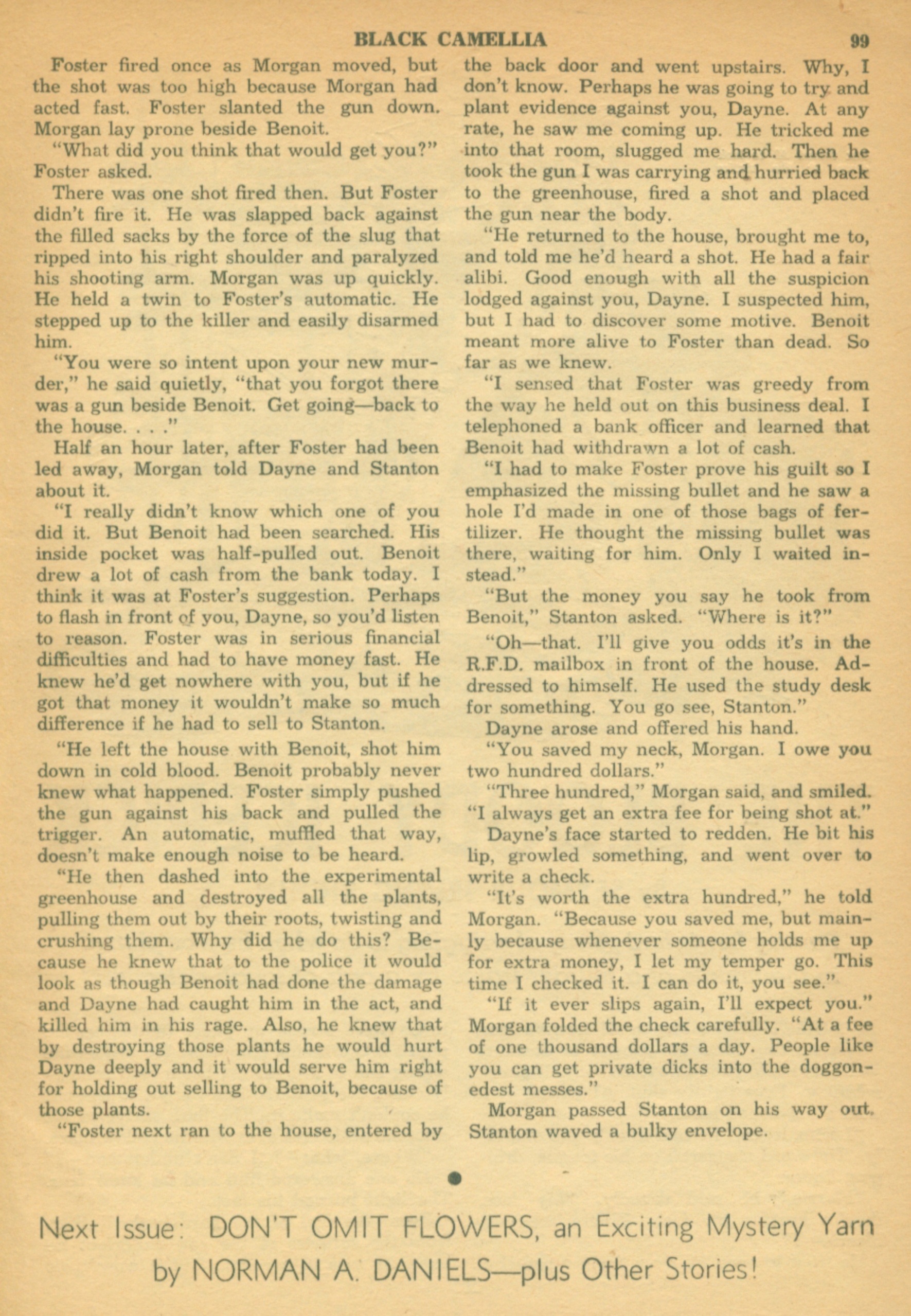 BLACK CAMELLIA 99

Foster fired once as Morgan moved, but the shot was too high because Morgan had acted fast. Foster slanted the gun down. Morgan lay prone beside Benoit.

"What did you think that would get you?" Foster asked.

There was one shot fired then. But Foster didn't fire it. He was slapped back against the filled sacks by the force of the slug that ripped into his right shoulder and paralyzed his shooting arm. Morgan was up quickly. He held a twin to Foster's automatic. He stepped up to the killer and easily disarmed him.

"You were so intent upon your new murder," he said quietly, "that you forgot there was a gun beside Benoit. Get going—back to the house. . . ."

Half an hour later, after Foster had been led away, Morgan told Dayne and Stanton about it.

"I really didn't know which one of you did it. But Benoit had been searched. His inside pocket was half-pulled out. Benoit drew a lot of cash from the bank today. I think it was at Foster's suggestion. Perhaps to flash in front of you, Dayne, so you'd listen to reason. Foster was in serious financial difficulties and had to have money fast. He knew he'd get nowhere with you, but if he got that money it wouldn't make so much difference if he had to sell to Stanton.

"He left the house with Benoit, shot him down in cold blood. Benoit probably never knew what happened. Foster simply pushed the gun against his back and pulled the trigger. An automatic, muffled that way, doesn't make enough noise to be heard.

"He then dashed into the experimental greenhouse and destroyed all the plants, pulling them out by their roots, twisting and crushing them. Why did he do this? Because he knew that to the police it would look as though Benoit had done the damage and Dayne had caught him in the act, and killed him in his rage. Also, he knew that by destroying those plants he would hurt Dayne deeply and it would serve him right for holding out selling to Benoit, because of those plants.

"Foster next ran to the house, entered by the back door and went upstairs. Why, I don't know. Perhaps he was going to try and plant evidence against you, Dayne. At any rate, he saw me coming up. He tricked me into that room, slugged me hard. Then he took the gun I was carrying and hurried back to the greenhouse, fired a shot and placed the gun near the body.

"He returned to the house, brought me to, and told me he'd heard a shot. He had a fair alibi. Good enough with all the suspicion lodged against you, Dayne. I suspected him, but I had to discover some motive. Benoit meant more alive to Foster than dead. So far as we knew.

"I sensed that Foster was greedy from the way he held out on this business deal. I telephoned a bank officer and learned that Benoit had withdrawn a lot of cash.

"I had to make Foster prove his guilt so I emphasized the missing bullet and he saw a hole I'd made in one of those bags of fertilizer. He thought the missing bullet was there, waiting for him. Only I waited instead."

"But the money you say he took from Benoit," Stanton asked. "Where is it?"

"Oh—that. I'll give you odds it's in the R.F.D. mailbox in front of the house. Addressed to himself. He used the study desk for something. You go see, Stanton."

Dayne arose and offered his hand.

"You saved my neck, Morgan. I owe you two hundred dollars."

"Three hundred," Morgan said, and smiled. "I always get an extra fee for being shot at."

Dayne's face started to redden. He bit his lip, growled something, and went over to write a check.

"It's worth the extra hundred," he told Morgan. "Because you saved me, but mainly because whenever someone holds me up for extra money, I let my temper go. This time I checked it. I can do it, you see."

"If it ever slips again, I'll expect you." Morgan folded the check carefully. "At a fee of one thousand dollars a day. People like you can get private dicks into the doggonedest messes."

Morgan passed Stanton on his way out. Stanton waved a bulky envelope.

Next Issue: DON'T OMIT FLOWERS, an Exciting Mystery Yarn by NORMAN A. DANIELS—plus Other Stories!